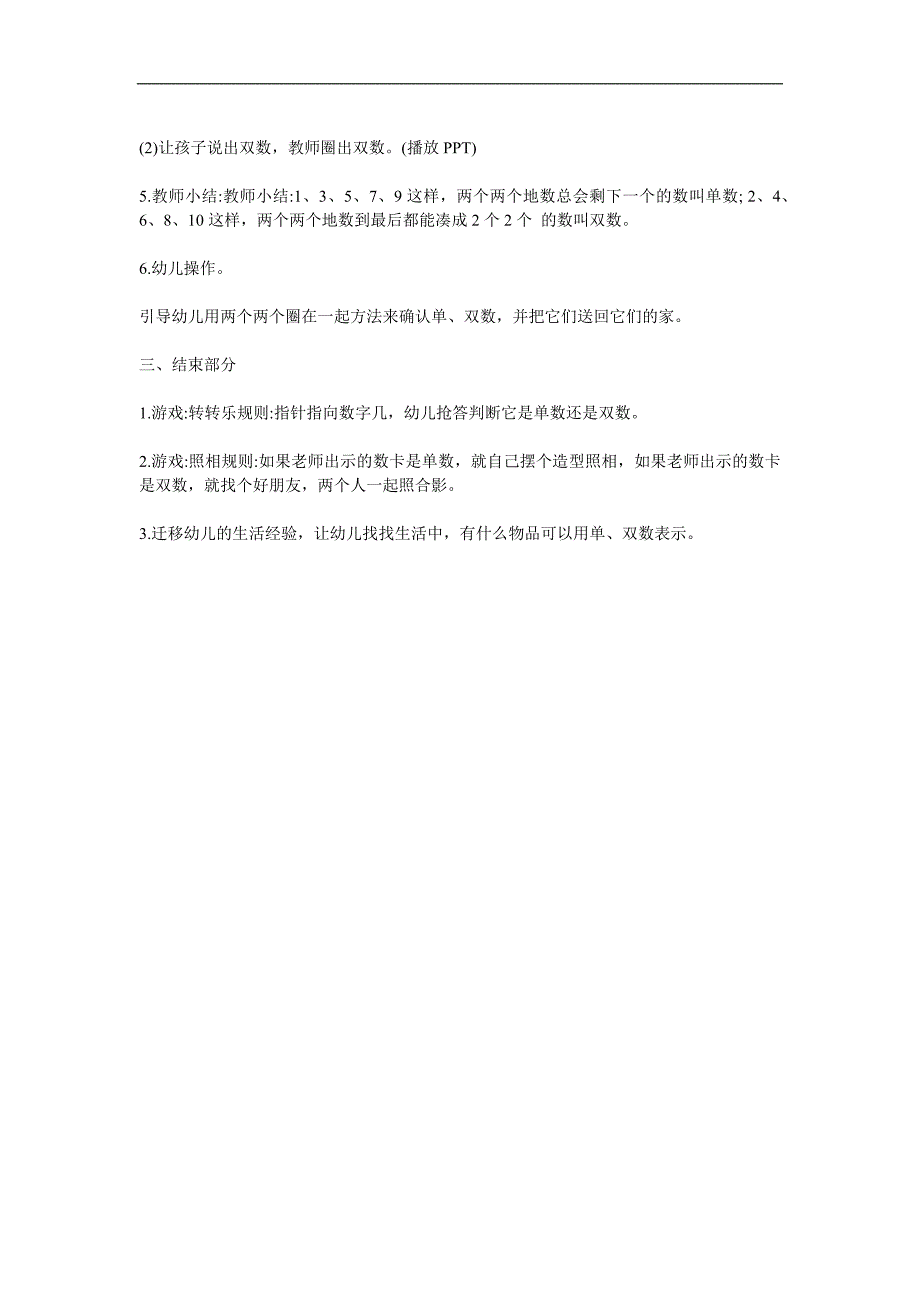 (2)让孩子说出双数，教师圈出双数。(播放 PPT)

5.教师小结:教师小结:1、3、5、7、9 这样，两个两个地数总会剩下一个的数叫单数; 2、4、6、8、10 这样，两个两个地数到最后都能凑成 2 个 2 个 的数叫双数。

6.幼儿操作。

引导幼儿用两个两个圈在一起方法来确认单、双数，并把它们送回它们的家。

三、结束部分

1.游戏:转转乐规则:指针指向数字几，幼儿抢答判断它是单数还是双数。

2.游戏:照相规则:如果老师出示的数卡是单数，就自己摆个造型照相，如果老师出示的数卡是双数，就找个好朋友，两个人一起照合影。

3.迁移幼儿的生活经验，让幼儿找找生活中，有什么物品可以用单、双数表示。